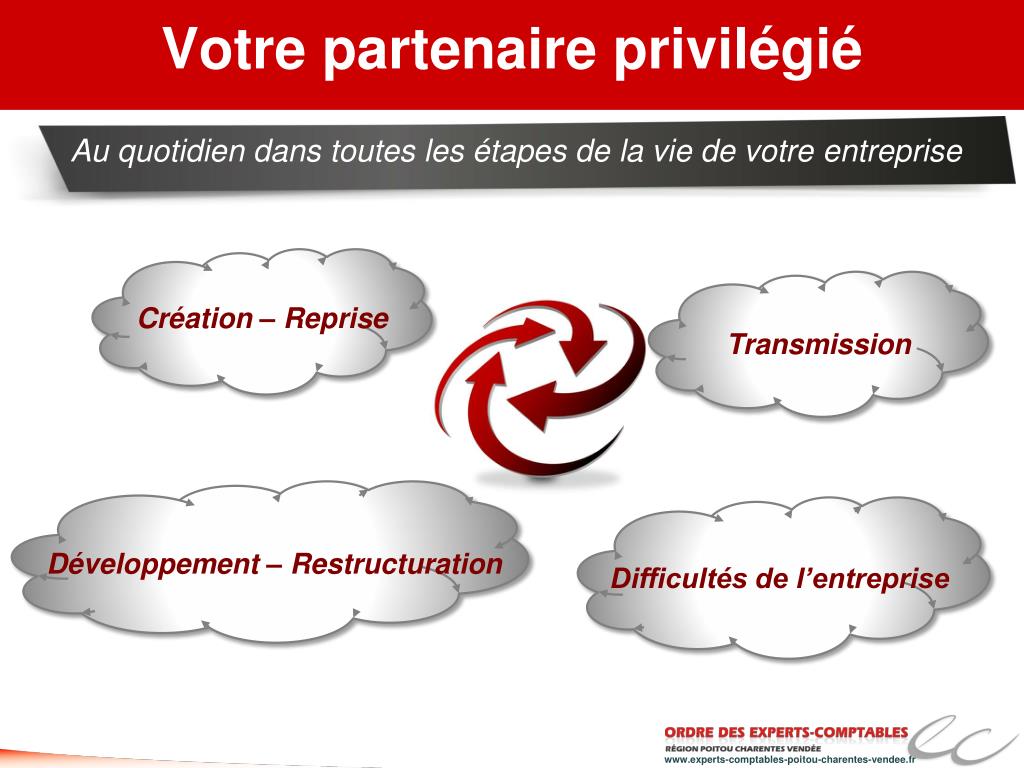 Votre partenaire privilégié

Au quotidien dans toutes les étapes de la vie de votre entreprise

Création – Reprise

Transmission

Développement – Restructuration

Difficultés de l'entreprise

ORDRE DES EXPERTS-COMPTABLES
RÉGION POITOU CHARENTES VENDÉE
www.experts-comptables-poitou-charentes-vendee.fr